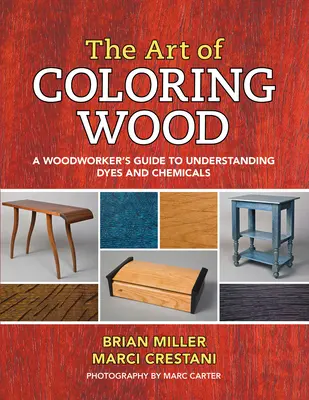 The Art of
COLORING
WOOD

A WOODWORKER'S GUIDE TO UNDERSTANDING DYES AND CHEMICALS

BRIAN MILLER
MARCI CRESTANI

PHOTOGRAPHY BY MARC CARTER